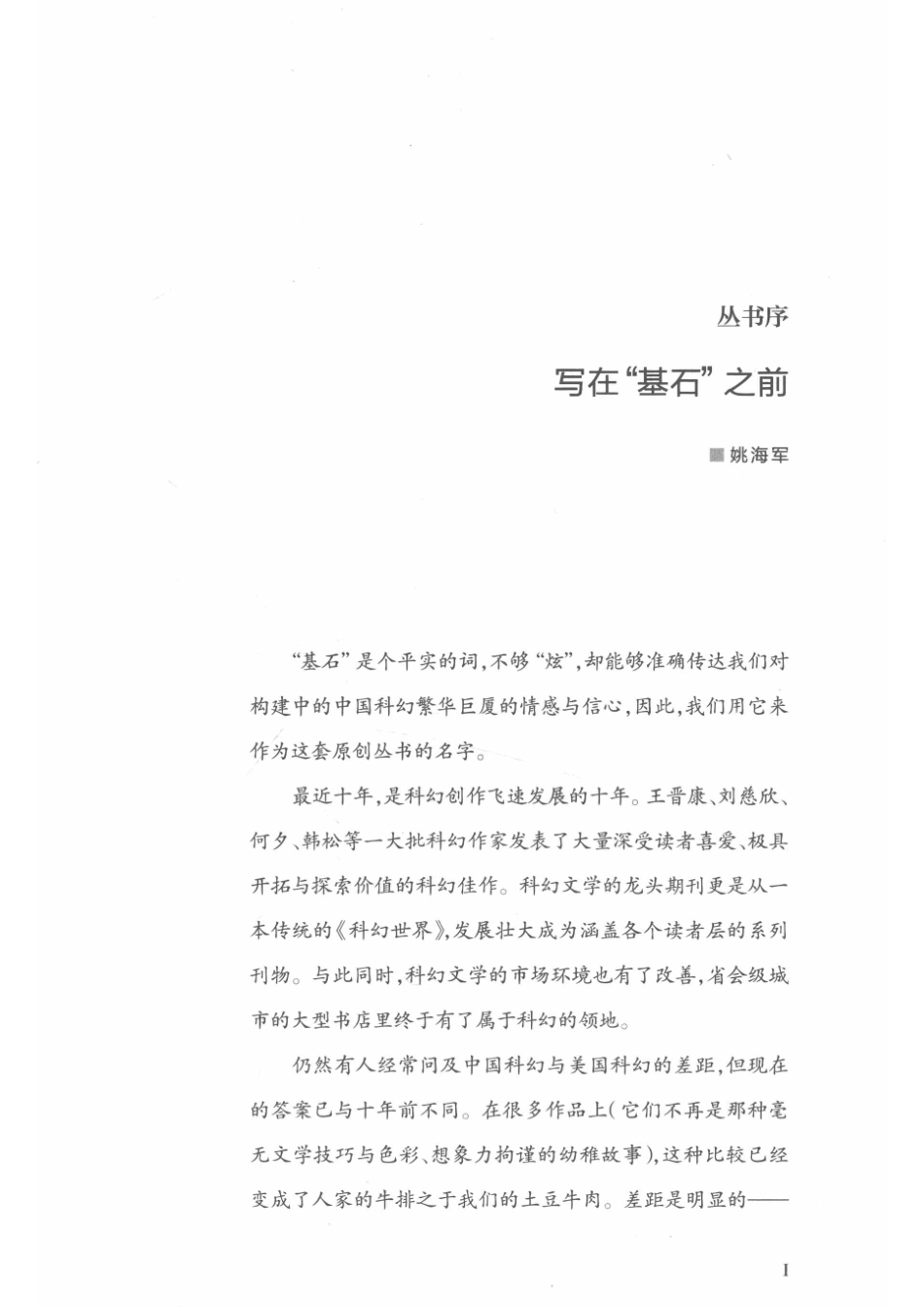 丛书序

写在“基石”之前

姚海军

“基石”是个平实的词，不够“炫”，却能够准确传达我们对构建中的中国科幻繁华巨厦的情感与信心，因此，我们用它来作为这套原创丛书的名字。

最近十年，是科幻创作飞速发展的十年。王晋康、刘慈欣、何夕、韩松等一大批科幻作家发表了大量深受读者喜爱、极具开拓与探索价值的科幻佳作。科幻文学的龙头期刊更是从一本传统的《科幻世界》，发展壮大成为涵盖各个读者层的系列刊物。与此同时，科幻文学的市场环境也有了改善，省会级城市的大型书店里终于有了属于科幻的领地。

仍然有人经常问及中国科幻与美国科幻的差距，但现在的答案已与十年前不同。在很多作品上（它们不再是那种毫无文学技巧与色彩、想象力拘谨的幼稚故事），这种比较已经变成了人家的牛排之于我们的土豆牛肉。差距是明显的——

I